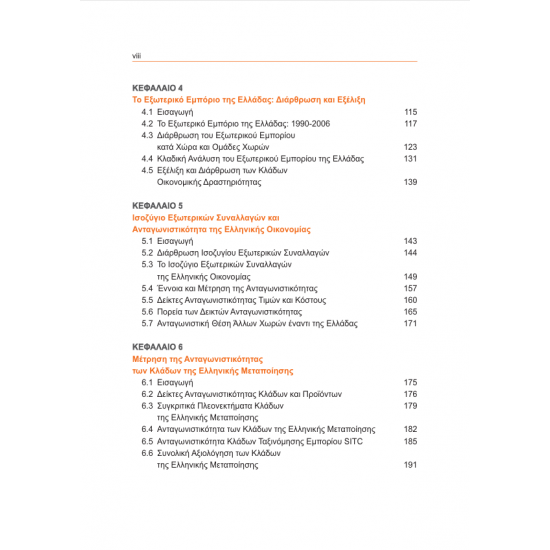 viii

ΚΕΦΑΛΑΙΟ 4
Το Εξωτερικό Εμπόριο της Ελλάδας: Διάρθρωση και Εξέλιξη
4.1 Εισαγωγή 115
4.2 Το Εξωτερικό Εμπόριο της Ελλάδας: 1990-2006 117
4.3 Διάρθρωση του Εξωτερικού Εμπορίου κατά Χώρα και Ομάδες Χωρών 123
4.4 Κλαδική Ανάλυση του Εξωτερικού Εμπορίου της Ελλάδας 131
4.5 Εξέλιξη και Διάρθρωση των Κλάδων Οικονομικής Δραστηριότητας 139

ΚΕΦΑΛΑΙΟ 5
Ισοζύγιο Εξωτερικών Συναλλαγών και Ανταγωνιστικότητα της Ελληνικής Οικονομίας
5.1 Εισαγωγή 143
5.2 Διάρθρωση Ισοζυγίου Εξωτερικών Συναλλαγών 144
5.3 Το Ισοζύγιο Εξωτερικών Συναλλαγών της Ελληνικής Οικονομίας 149
5.4 Έννοια και Μέτρηση της Ανταγωνιστικότητας 157
5.5 Δείκτες Ανταγωνιστικότητας Τιμών και Κόστους 160
5.6 Πορεία των Δεικτών Ανταγωνιστικότητας 165
5.7 Ανταγωνιστική Θέση Άλλων Χωρών έναντι της Ελλάδας 171

ΚΕΦΑΛΑΙΟ 6
Μέτρηση της Ανταγωνιστικότητας των Κλάδων της Ελληνικής Μεταποίησης
6.1 Εισαγωγή 175
6.2 Δείκτες Ανταγωνιστικότητας Κλάδων και Προϊόντων 176
6.3 Συγκριτικά Πλεονεκτήματα Κλάδων της Ελληνικής Μεταποίησης 179
6.4 Ανταγωνιστικότητα των Κλάδων της Ελληνικής Μεταποίησης 182
6.5 Ανταγωνιστικότητα Κλάδων Ταξινόμησης Εμπορίου SITC 185
6.6 Συνολική Αξιολόγηση των Κλάδων της Ελληνικής Μεταποίησης 191